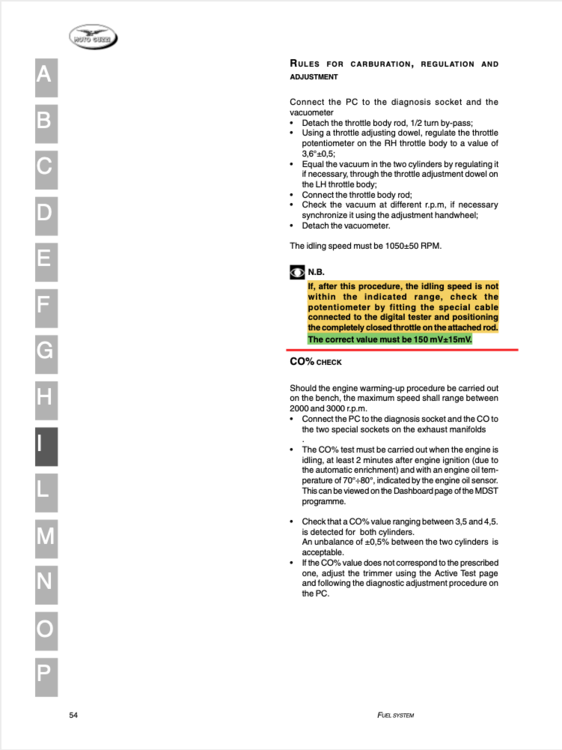 MOTO GUZZI

A
B
C
D
E
F
G
H
I
L
M
N
O
P

RULES FOR CARBURATION, REGULATION AND ADJUSTMENT

Connect the PC to the diagnosis socket and the vacuometer
• Detach the throttle body rod, 1/2 turn by-pass;
• Using a throttle adjusting dowel, regulate the throttle potentiometer on the RH throttle body to a value of 3,6°±0,5;
• Equal the vacuum in the two cylinders by regulating it if necessary, through the throttle adjustment dowel on the LH throttle body;
• Connect the throttle body rod;
• Check the vacuum at different r.p.m, if necessary synchronize it using the adjustment handwheel;
• Detach the vacuometer.

The idling speed must be 1050±50 RPM.

N.B.
If, after this procedure, the idling speed is not within the indicated range, check the potentiometer by fitting the special cable connected to the digital tester and positioning the completely closed throttle on the attached rod. The correct value must be 150 mV±15mV.

CO% CHECK

Should the engine warming-up procedure be carried out on the bench, the maximum speed shall range between 2000 and 3000 r.p.m.
• Connect the PC to the diagnosis socket and the CO to the two special sockets on the exhaust manifolds
.
• The CO% test must be carried out when the engine is idling, at least 2 minutes after engine ignition (due to the automatic enrichment) and with an engine oil temperature of 70°÷80°, indicated by the engine oil sensor. This can be viewed on the Dashboard page of the MDST programme.

• Check that a CO% value ranging between 3,5 and 4,5. is detected for both cylinders.
An unbalance of ±0,5% between the two cylinders is acceptable.
• If the CO% value does not correspond to the prescribed one, adjust the trimmer using the Active Test page and following the diagnostic adjustment procedure on the PC.

54

FUEL SYSTEM